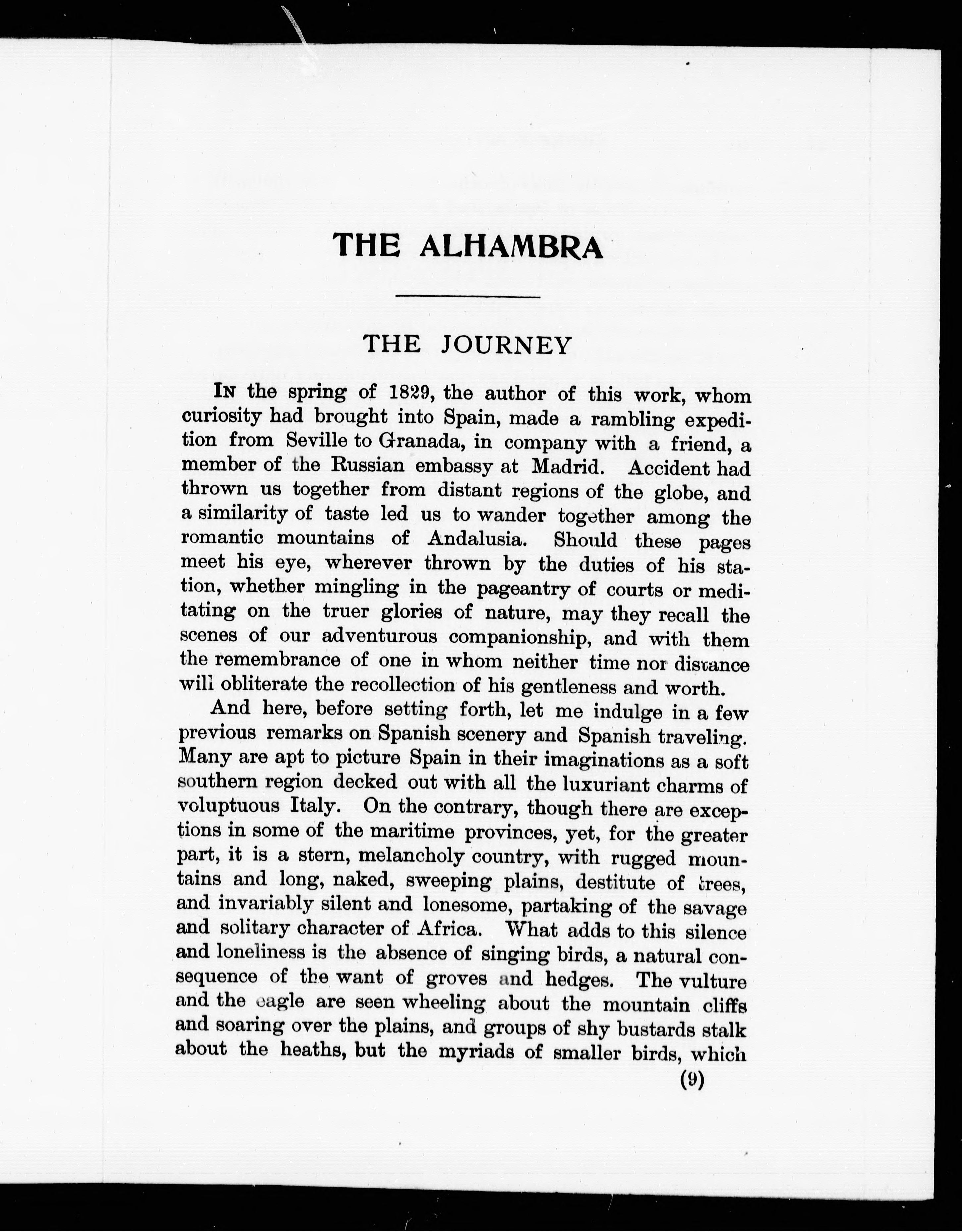 THE ALHAMBRA

THE JOURNEY

In the spring of 1829, the author of this work, whom curiosity had brought into Spain, made a rambling expedition from Seville to Granada, in company with a friend, a member of the Russian embassy at Madrid. Accident had thrown us together from distant regions of the globe, and a similarity of taste led us to wander together among the romantic mountains of Andalusia. Should these pages meet his eye, wherever thrown by the duties of his station, whether mingling in the pageantry of courts or meditating on the truer glories of nature, may they recall the scenes of our adventurous companionship, and with them the remembrance of one in whom neither time nor distance will obliterate the recollection of his gentleness and worth.

And here, before setting forth, let me indulge in a few previous remarks on Spanish scenery and Spanish traveling. Many are apt to picture Spain in their imaginations as a soft southern region decked out with all the luxuriant charms of voluptuous Italy. On the contrary, though there are exceptions in some of the maritime provinces, yet, for the greater part, it is a stern, melancholy country, with rugged mountains and long, naked, sweeping plains, destitute of trees, and invariably silent and lonesome, partaking of the savage and solitary character of Africa. What adds to this silence and loneliness is the absence of singing birds, a natural consequence of the want of groves and hedges. The vulture and the eagle are seen wheeling about the mountain cliffs and soaring over the plains, and groups of shy bustards stalk about the heaths, but the myriads of smaller birds, which

(9)